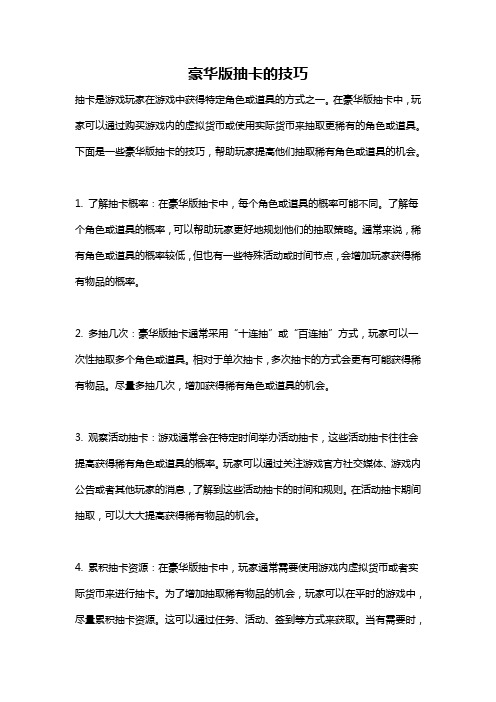 豪华版抽卡的技巧

抽卡是游戏玩家在游戏中获得特定角色或道具的方式之一。在豪华版抽卡中，玩家可以通过购买游戏内的虚拟货币或使用实际货币来抽取更稀有的角色或道具。下面是一些豪华版抽卡的技巧，帮助玩家提高他们抽取稀有角色或道具的机会。

1. 了解抽卡概率：在豪华版抽卡中，每个角色或道具的概率可能不同。了解每个角色或道具的概率，可以帮助玩家更好地规划他们的抽取策略。通常来说，稀有角色或道具的概率较低，但也有一些特殊活动或时间节点，会增加玩家获得稀有物品的概率。

2. 多抽几次：豪华版抽卡通常采用“十连抽”或“百连抽”方式，玩家可以一次性抽取多个角色或道具。相对于单次抽卡，多次抽卡的方式会更有可能获得稀有物品。尽量多抽几次，增加获得稀有角色或道具的机会。

3. 观察活动抽卡：游戏通常会在特定时间举办活动抽卡，这些活动抽卡往往会提高获得稀有角色或道具的概率。玩家可以通过关注游戏官方社交媒体、游戏内公告或者其他玩家的消息，了解到这些活动抽卡的时间和规则。在活动抽卡期间抽取，可以大大提高获得稀有物品的机会。

4. 累积抽卡资源：在豪华版抽卡中，玩家通常需要使用游戏内虚拟货币或者实际货币来进行抽卡。为了增加抽取稀有物品的机会，玩家可以在平时的游戏中，尽量累积抽卡资源。这可以通过任务、活动、签到等方式来获取。当有需要时，